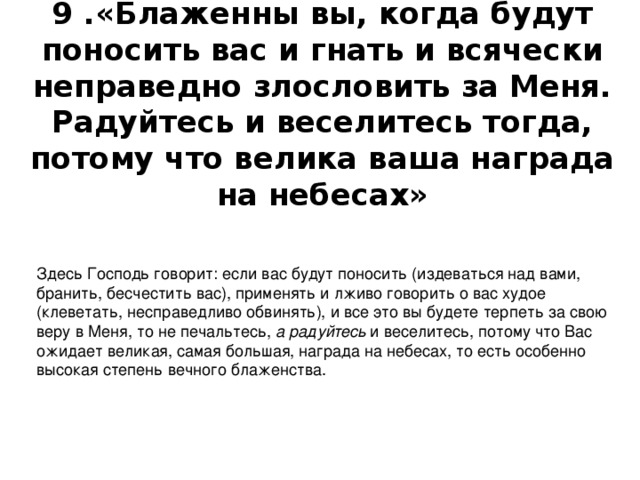 9 .«Блаженны вы, когда будут поносить вас и гнать и всячески неправедно злословить за Меня. Радуйтесь и веселитесь тогда, потому что велика ваша награда на небесах»

Здесь Господь говорит: если вас будут поносить (издеваться над вами, бранить, бесчестить вас), применять и лживо говорить о вас худое (клеветать, несправедливо обвинять), и все это вы будете терпеть за свою веру в Меня, то не печальтесь, а радуйтесь и веселитесь, потому что Вас ожидает великая, самая большая, награда на небесах, то есть особенно высокая степень вечного блаженства.